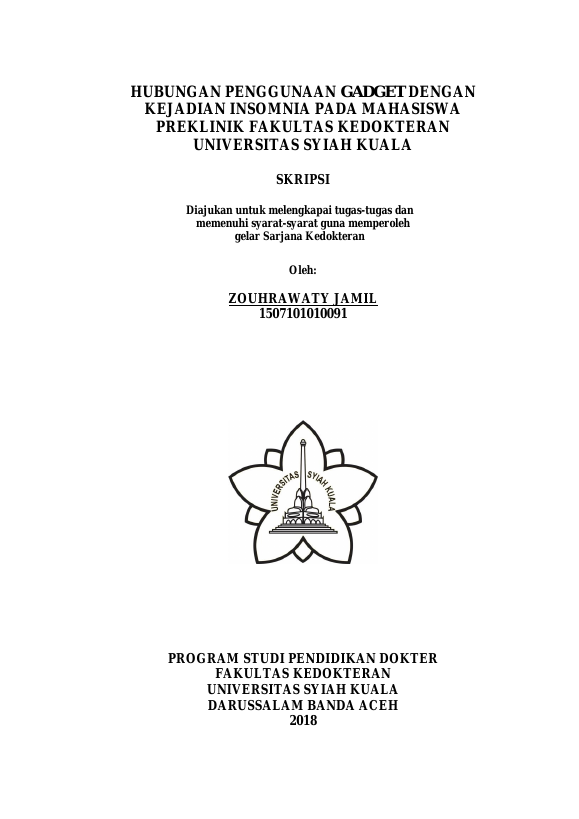 HUBUNGAN PENGGUNAAN GADGET DENGAN KEJADIAN INSOMNIA PADA MAHASISWA PREKLINIK FAKULTAS KEDOKTERAN UNIVERSITAS SYIAH KUALA

SKRIPSI

Diajukan untuk melengkapai tugas-tugas dan memenuhi syarat-syarat guna memperoleh gelar Sarjana Kedokteran

Oleh:

ZOUHRAWATY JAMIL
1507101010091

UNIVERSITAS SYIAH KUALA

PROGRAM STUDI PENDIDIKAN DOKTER
FAKULTAS KEDOKTERAN
UNIVERSITAS SYIAH KUALA
DARUSSALAM BANDA ACEH
2018